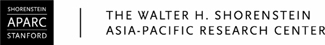 SHORENSTEIN
APARC
STANFORD

THE WALTER H. SHORENSTEIN
ASIA-PACIFIC RESEARCH CENTER